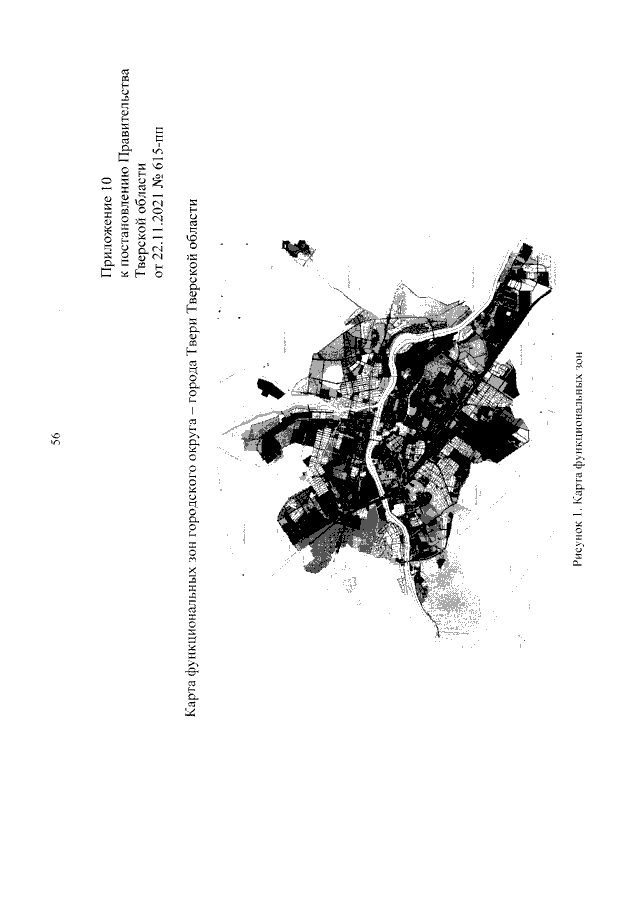 56

Приложение 10
к постановлению Правительства
Тверской области
от 22.11.2021 № 615-пп

Карта функциональных зон городского округа – города Твери Тверской области

Рисунок 1. Карта функциональных зон